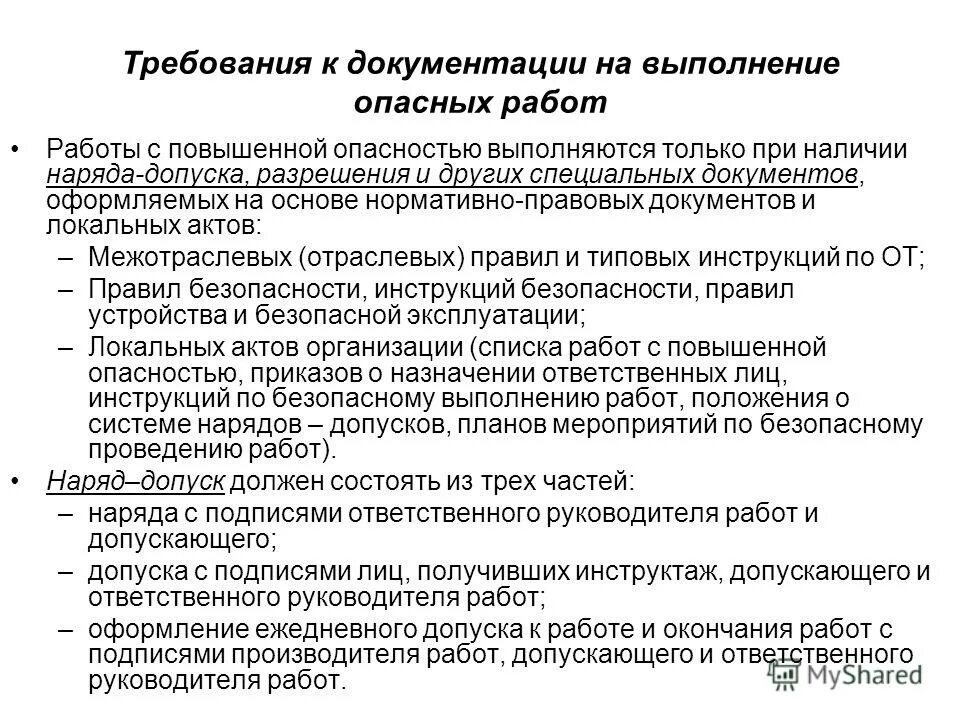 Требования к документации на выполнение опасных работ

• Работы с повышенной опасностью выполняются только при наличии наряда-допуска, разрешения и других специальных документов, оформляемых на основе нормативно-правовых документов и локальных актов:
– Межотраслевых (отраслевых) правил и типовых инструкций по ОТ;
– Правил безопасности, инструкций безопасности, правил устройства и безопасной эксплуатации;
– Локальных актов организации (списка работ с повышенной опасностью, приказов о назначении ответственных лиц, инструкций по безопасному выполнению работ, положения о системе нарядов – допусков, планов мероприятий по безопасному проведению работ).
• Наряд–допуск должен состоять из трех частей:
– наряда с подписями ответственного руководителя работ и допускающего;
– допуска с подписями лиц, получивших инструктаж, допускающего и ответственного руководителя работ;
– оформление ежедневного допуска к работе и окончания работ с подписями производителя работ, допускающего и ответственного руководителя работ.

MyShared